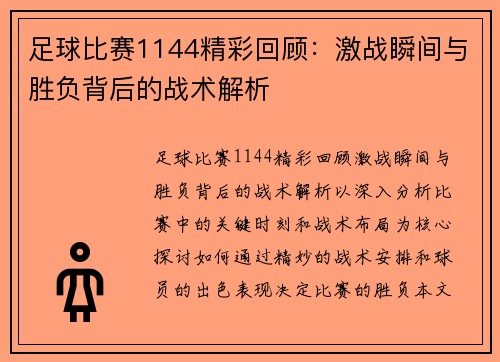 足球比赛1144精彩回顾：激战瞬间与胜负背后的战术解析

足球比赛1144精彩回顾激战瞬间与胜负背后的战术解析以深入分析比赛中的关键时刻和战术布局为核心探讨如何通过精妙的战术安排和球员的出色表现决定比赛的胜负本文